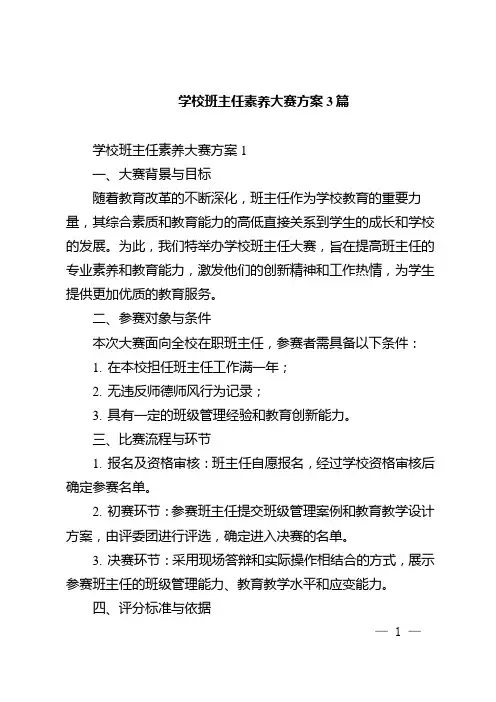 学校班主任素养大赛方案 3 篇

学校班主任素养大赛方案 1

一、大赛背景与目标

随着教育改革的不断深化，班主任作为学校教育的重要力量，其综合素质和教育能力的高低直接关系到学生的成长和学校的发展。为此，我们特举办学校班主任大赛，旨在提高班主任的专业素养和教育能力，激发他们的创新精神和工作热情，为学生提供更加优质的教育服务。

二、参赛对象与条件

本次大赛面向全校在职班主任，参赛者需具备以下条件：

1. 在本校担任班主任工作满一年；

2. 无违反师德师风行为记录；

3. 具有一定的班级管理经验和教育创新能力。

三、比赛流程与环节

1. 报名及资格审核：班主任自愿报名，经过学校资格审核后确定参赛名单。

2. 初赛环节：参赛班主任提交班级管理案例和教育教学设计方案，由评委团进行评选，确定进入决赛的名单。

3. 决赛环节：采用现场答辩和实际操作相结合的方式，展示参赛班主任的班级管理能力、教育教学水平和应变能力。

四、评分标准与依据

— 1 —